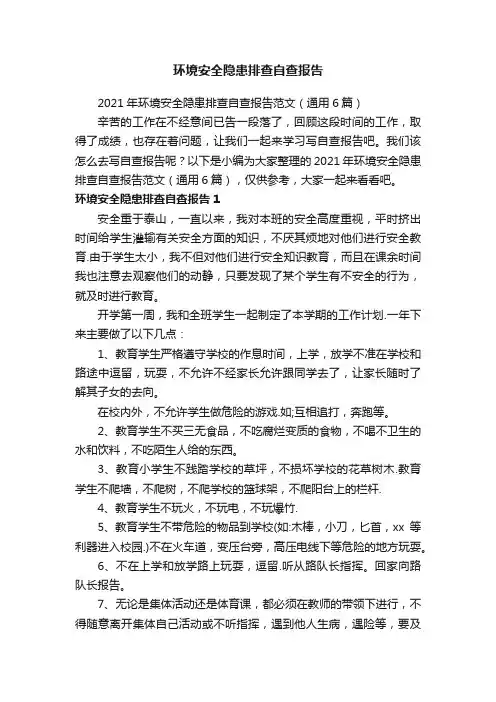 环境安全隐患排查自查报告

2021 年环境安全隐患排查自查报告范文（通用 6 篇）

辛苦的工作在不经意间已告一段落了，回顾这段时间的工作，取得了成绩，也存在着问题，让我们一起来学习写自查报告吧。我们该怎么去写自查报告呢？以下是小编为大家整理的 2021 年环境安全隐患排查自查报告范文（通用 6 篇），仅供参考，大家一起来看看吧。

环境安全隐患排查自查报告 1

安全重于泰山，一直以来，我对本班的安全高度重视，平时挤出时间给学生灌输有关安全方面的知识，不厌其烦地对他们进行安全教育.由于学生太小，我不但对他们进行安全知识教育，而且在课余时间我也注意去观察他们的动静，只要发现了某个学生有不安全的行为，就及时进行教育。

开学第一周，我和全班学生一起制定了本学期的工作计划.一年下来主要做了以下几点：

1、教育学生严格遵守学校的作息时间，上学，放学不准在学校和路途中逗留，玩耍，不允许不经家长允许跟同学去了，让家长随时了解其子女的去向。

在校内外，不允许学生做危险的游戏.如;互相追打，奔跑等。

2、教育学生不买三无食品，不吃腐烂变质的食物，不喝不卫生的水和饮料，不吃陌生人给的东西。

3、教育小学生不践踏学校的草坪，不损坏学校的花草树木.教育学生不爬墙，不爬树，不爬学校的篮球架，不爬阳台上的栏杆.

4、教育学生不玩火，不玩电，不玩爆竹.

5、教育学生不带危险的物品到学校(如:木棒，小刀，匕首，xx 等利器进入校园.)不在火车道，变压台旁，高压电线下等危险的地方玩耍。

6、不在上学和放学路上玩耍，逗留.听从路队长指挥。回家向路队长报告。

7、无论是集体活动还是体育课，都必须在教师的带领下进行，不得随意离开集体自己活动或不听指挥，遇到他人生病，遇险等，要及